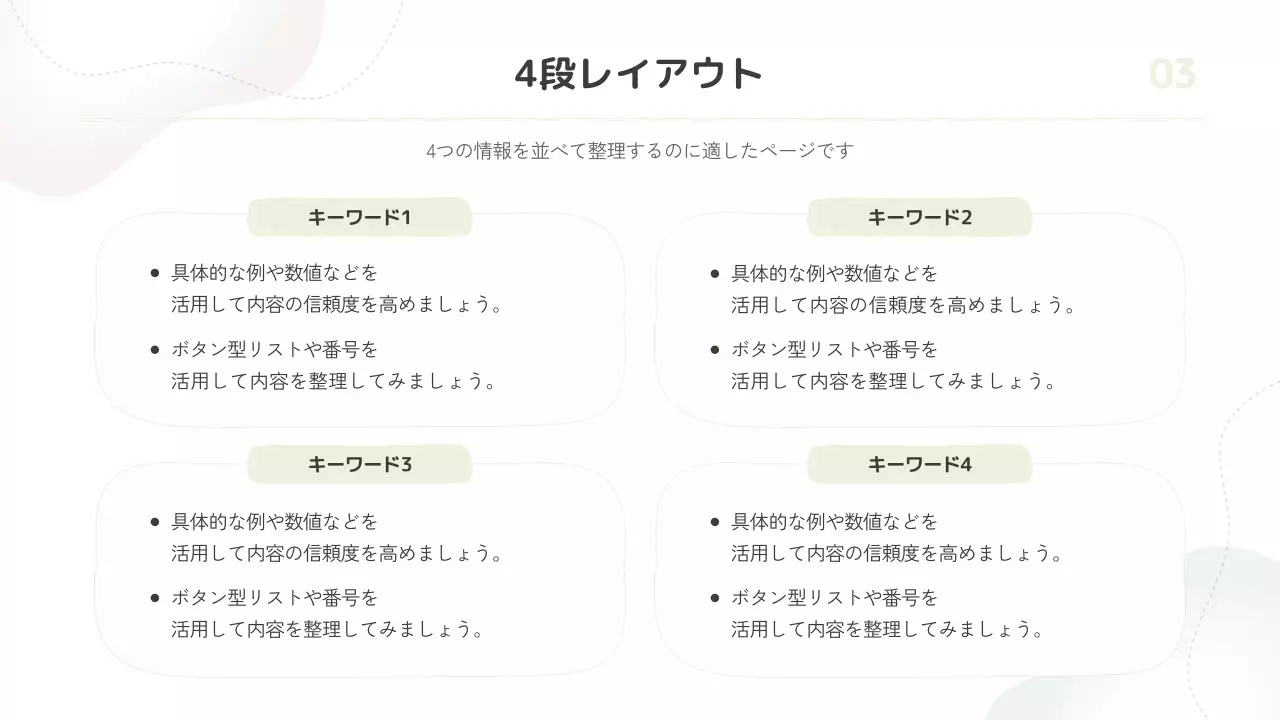 4段レイアウト

03

4つの情報を並べて整理するのに適したページです

キーワード1

- 具体的な例や数値などを活用して内容の信頼度を高めましょう。
- ボタン型リストや番号を活用して内容を整理してみましょう。

キーワード2

- 具体的な例や数値などを活用して内容の信頼度を高めましょう。
- ボタン型リストや番号を活用して内容を整理してみましょう。

キーワード3

- 具体的な例や数値などを活用して内容の信頼度を高めましょう。
- ボタン型リストや番号を活用して内容を整理してみましょう。

キーワード4

- 具体的な例や数値などを活用して内容の信頼度を高めましょう。
- ボタン型リストや番号を活用して内容を整理してみましょう。